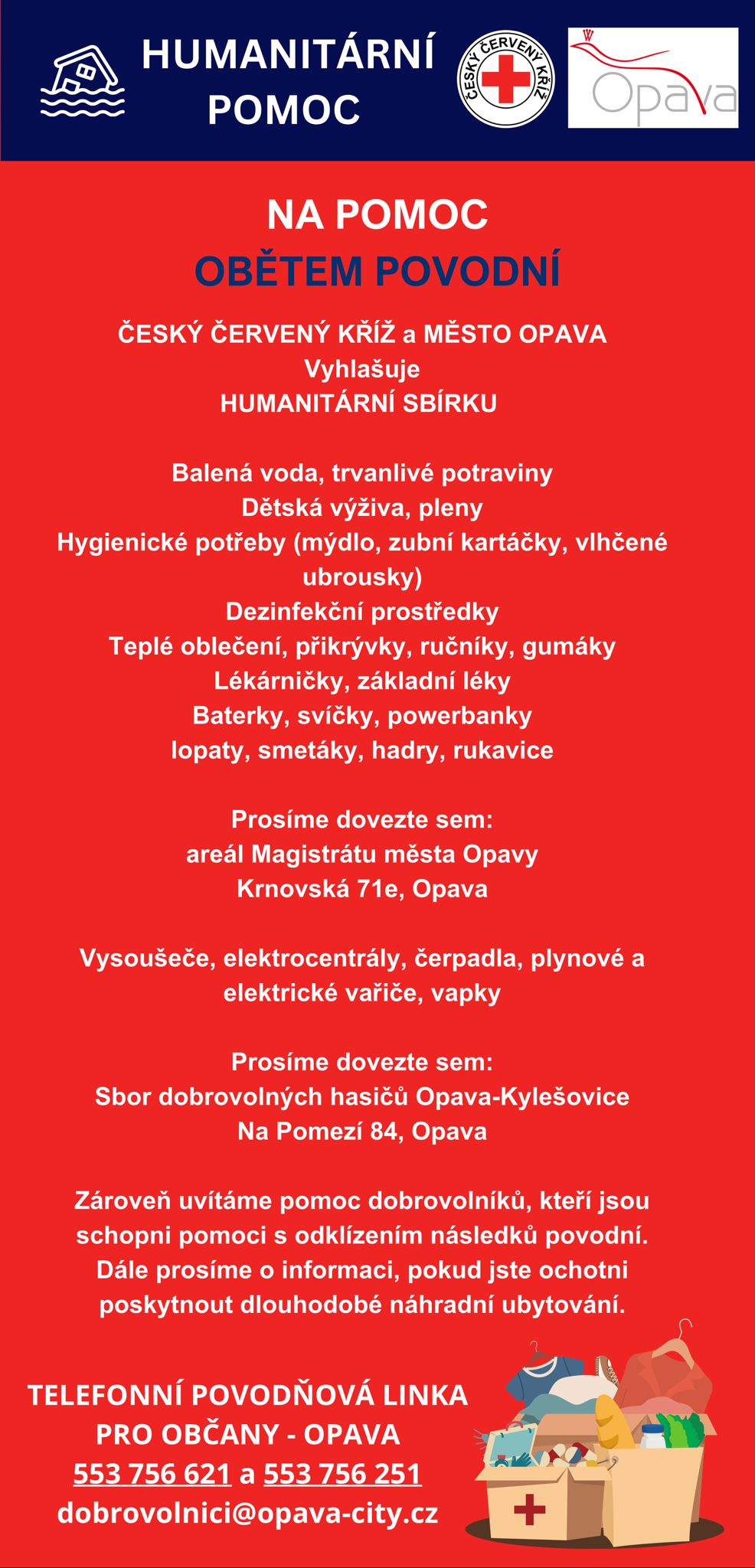 HUMANITÁRNÍ POMOC

ČESKÝ ČERVENÝ KŘÍŽ

Opava

NA POMOC
OBĚTEM POVODNÍ

ČESKÝ ČERVENÝ KŘÍŽ a MĚSTO OPAVA
Vyhlašuje
HUMANITÁRNÍ SBÍRKU

Balená voda, trvanlivé potraviny
Dětská výživa, pleny
Hygienické potřeby (mýdlo, zubní kartáčky, vlhčené ubrousky)
Dezinfekční prostředky
Teplé oblečení, přikrývky, ručníky, gumáky
Lékárničky, základní léky
Baterky, svíčky, powerbanky
lopaty, smetáky, hadry, rukavice

Prosíme dovezte sem:
areál Magistrátu města Opavy
Krnovská 71e, Opava

Vysoušeče, elektrocentrály, čerpadla, plynové a elektrické vařiče, vapky

Prosíme dovezte sem:
Sbor dobrovolných hasičů Opava-Kylešovice
Na Pomezí 84, Opava

Zároveň uvítáme pomoc dobrovolníků, kteří jsou schopni pomoci s odklízením následků povodní. Dále prosíme o informaci, pokud jste ochotni poskytnout dlouhodobé náhradní ubytování.

TELEFONNÍ POVODŇOVÁ LINKA
PRO OBČANY - OPAVA
553 756 621 a 553 756 251
dobrovolnici@opava-city.cz